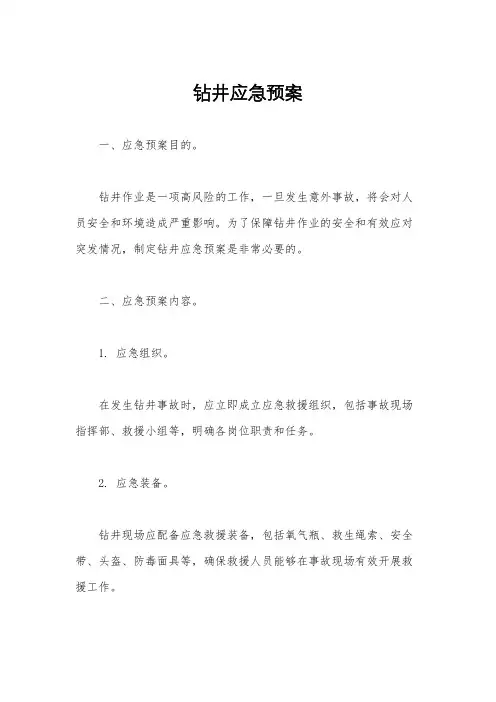 钻井应急预案

一、应急预案目的。

钻井作业是一项高风险的工作，一旦发生意外事故，将会对人员安全和环境造成严重影响。为了保障钻井作业的安全和有效应对突发情况，制定钻井应急预案是非常必要的。

二、应急预案内容。

1. 应急组织。

在发生钻井事故时，应立即成立应急救援组织，包括事故现场指挥部、救援小组等，明确各岗位职责和任务。

2. 应急装备。

钻井现场应配备应急救援装备，包括氧气瓶、救生绳索、安全带、头盔、防毒面具等，确保救援人员能够在事故现场有效开展救援工作。